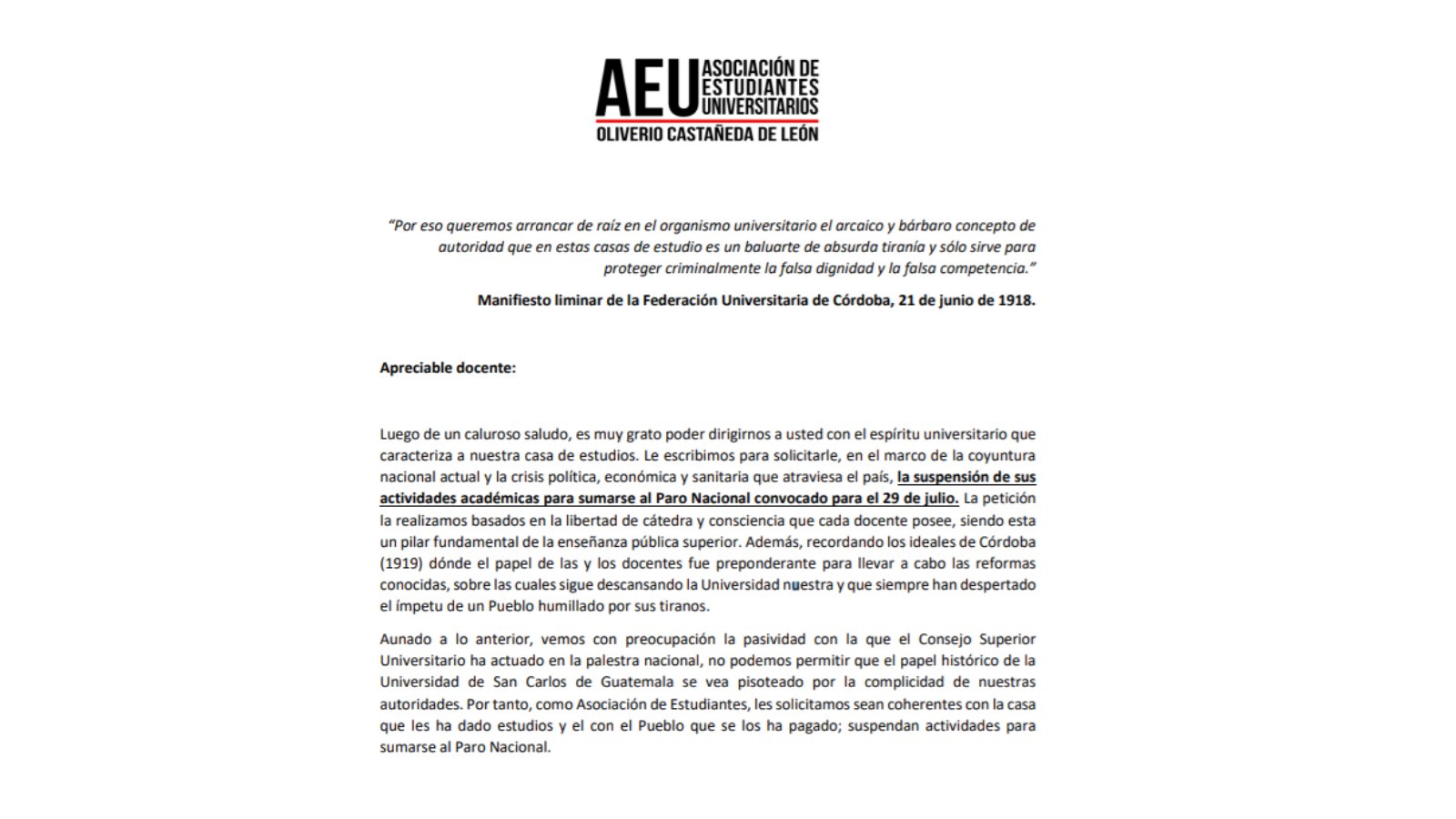 AEU ASOCIACIÓN DE ESTUDIANTES UNIVERSITARIOS
OLIVERIO CASTAÑEDA DE LEÓN

"Por eso queremos arrancar de raíz en el organismo universitario el arcaico y bárbaro concepto de autoridad que en estas casas de estudio es un baluarte de absurda tiranía y sólo sirve para proteger criminalmente la falsa dignidad y la falsa competencia."

Manifiesto liminar de la Federación Universitaria de Córdoba, 21 de junio de 1918.

Apreciable docente:

Luego de un caluroso saludo, es muy grato poder dirigirnos a usted con el espíritu universitario que caracteriza a nuestra casa de estudios. Le escribimos para solicitarle, en el marco de la coyuntura nacional actual y la crisis política, económica y sanitaria que atraviesa el país, la suspensión de sus actividades académicas para sumarse al Paro Nacional convocado para el 29 de julio. La petición la realizamos basados en la libertad de cátedra y consciencia que cada docente posee, siendo esta un pilar fundamental de la enseñanza pública superior. Además, recordando los ideales de Córdoba (1919) dónde el papel de las y los docentes fue preponderante para llevar a cabo las reformas conocidas, sobre las cuales sigue descansando la Universidad nuestra y que siempre han despertado el ímpetu de un Pueblo humillado por sus tiranos.

Aunado a lo anterior, vemos con preocupación la pasividad con la que el Consejo Superior Universitario ha actuado en la palestra nacional, no podemos permitir que el papel histórico de la Universidad de San Carlos de Guatemala se vea pisoteado por la complicidad de nuestras autoridades. Por tanto, como Asociación de Estudiantes, les solicitamos sean coherentes con la casa que les ha dado estudios y el con el Pueblo que se los ha pagado; suspendan actividades para sumarse al Paro Nacional.